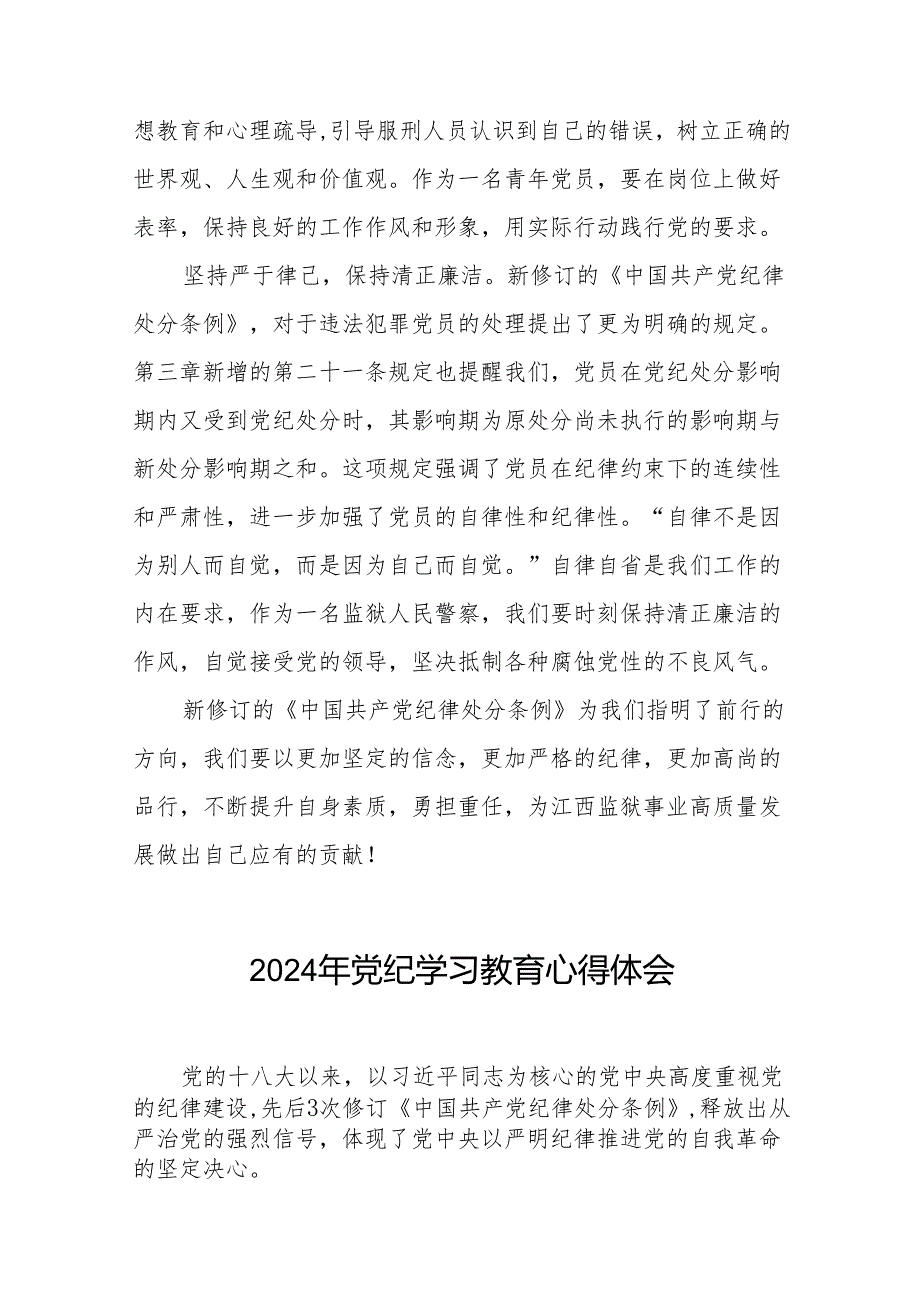 想教育和心理疏导,引导服刑人员认识到自己的错误，树立正确的世界观、人生观和价值观。作为一名青年党员，要在岗位上做好表率，保持良好的工作作风和形象，用实际行动践行党的要求。

坚持严于律己，保持清正廉洁。新修订的《中国共产党纪律处分条例》，对于违法犯罪党员的处理提出了更为明确的规定。第三章新增的第二十一条规定也提醒我们，党员在党纪处分影响期内又受到党纪处分时，其影响期为原处分尚未执行的影响期与新处分影响期之和。这项规定强调了党员在纪律约束下的连续性和严肃性，进一步加强了党员的自律性和纪律性。“自律不是因为别人而自觉，而是因为自己而自觉。”自律自省是我们工作的内在要求，作为一名监狱人民警察，我们要时刻保持清正廉洁的作风，自觉接受党的领导，坚决抵制各种腐蚀党性的不良风气。

新修订的《中国共产党纪律处分条例》为我们指明了前行的方向，我们要以更加坚定的信念，更加严格的纪律，更加高尚的品行，不断提升自身素质，勇担重任，为江西监狱事业高质量发展做出自己应有的贡献！

2024年党纪学习教育心得体会

党的十八大以来，以习近平同志为核心的党中央高度重视党的纪律建设,先后3次修订《中国共产党纪律处分条例》,释放出从严治党的强烈信号，体现了党中央以严明纪律推进党的自我革命的坚定决心。